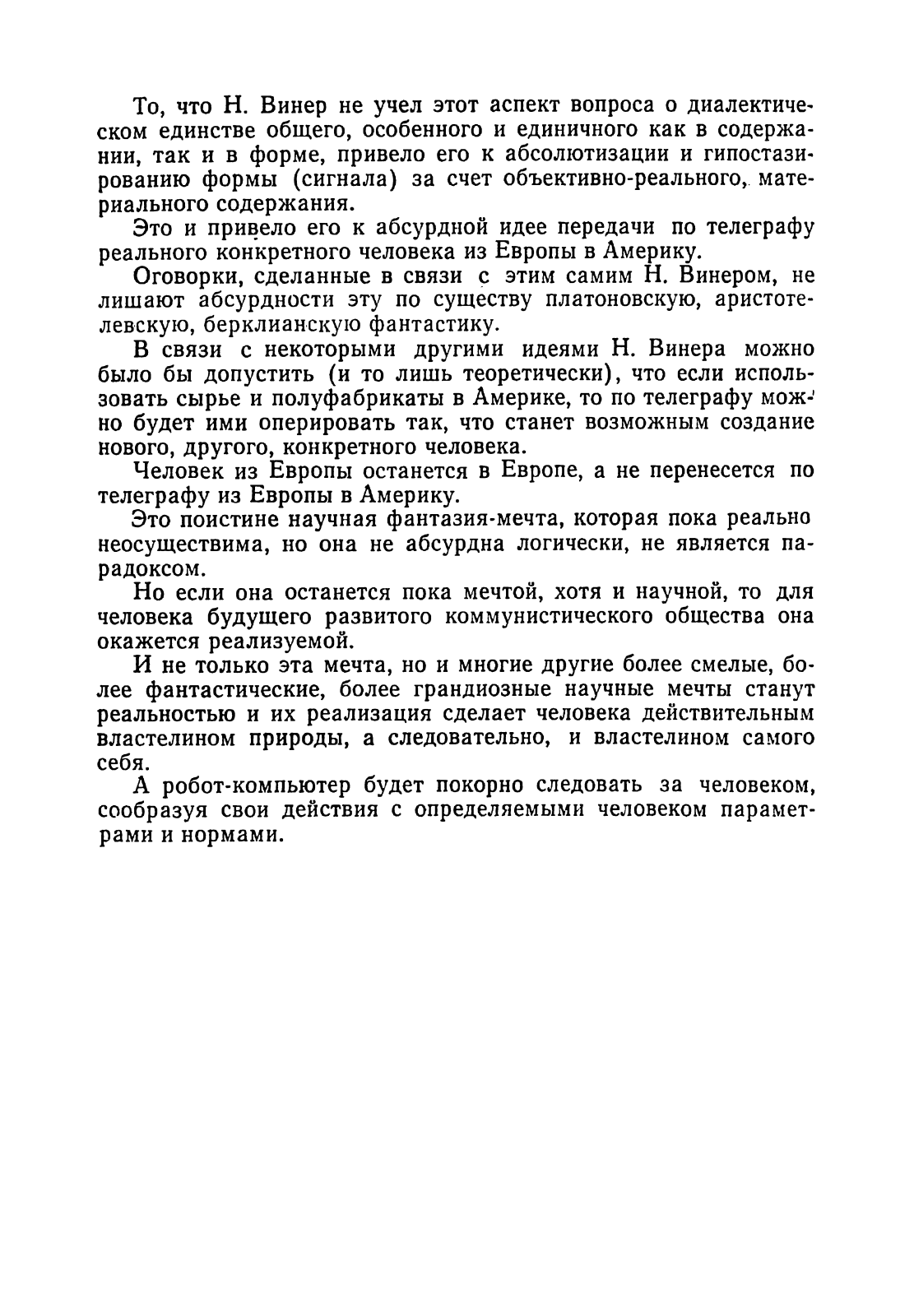 То, что Н. Винер не учел этот аспект вопроса о диалектическом единстве общего, особенного и единичного как в содержании, так и в форме, привело его к абсолютизации и гипостазированию формы (сигнала) за счет объективно-реального, материального содержания.

Это и привело его к абсурдной идее передачи по телеграфу реального конкретного человека из Европы в Америку.

Оговорки, сделанные в связи с этим самим Н. Винером, не лишают абсурдности эту по существу платоновскую, аристотелевскую, берклианскую фантастику.

В связи с некоторыми другими идеями Н. Винера можно было бы допустить (и то лишь теоретически), что если использовать сырье и полуфабрикаты в Америке, то по телеграфу можно будет ими оперировать так, что станет возможным создание нового, другого, конкретного человека.

Человек из Европы останется в Европе, а не перенесется по телеграфу из Европы в Америку.

Это поистине научная фантазия-мечта, которая пока реально неосуществима, но она не абсурдна логически, не является парадоксом.

Но если она останется пока мечтой, хотя и научной, то для человека будущего развитого коммунистического общества она окажется реализуемой.

И не только эта мечта, но и многие другие более смелые, более фантастические, более грандиозные научные мечты станут реальностью и их реализация сделает человека действительным властелином природы, а следовательно, и властелином самого себя.

А робот-компьютер будет покорно следовать за человеком, сообразуя свои действия с определяемыми человеком параметрами и нормами.